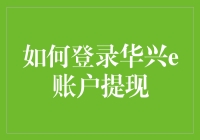 如何登录华兴e账户提现